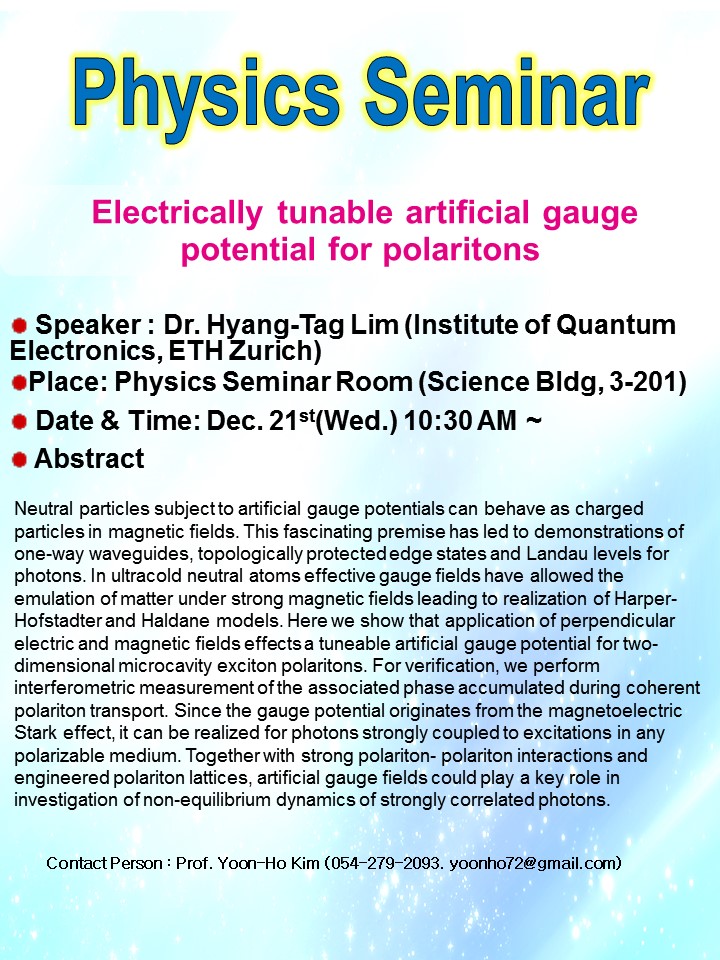 Physics Seminar

Electrically tunable artificial gauge potential for polaritons

Speaker : Dr. Hyang-Tag Lim (Institute of Quantum Electronics, ETH Zurich)
Place: Physics Seminar Room (Science Bldg, 3-201)
Date & Time: Dec. 21$^{st}$(Wed.) 10:30 AM ~
Abstract

Neutral particles subject to artificial gauge potentials can behave as charged particles in magnetic fields. This fascinating premise has led to demonstrations of one-way waveguides, topologically protected edge states and Landau levels for photons. In ultracold neutral atoms effective gauge fields have allowed the emulation of matter under strong magnetic fields leading to realization of Harper-Hofstadter and Haldane models. Here we show that application of perpendicular electric and magnetic fields effects a tuneable artificial gauge potential for two-dimensional microcavity exciton polaritons. For verification, we perform interferometric measurement of the associated phase accumulated during coherent polariton transport. Since the gauge potential originates from the magnetoelectric Stark effect, it can be realized for photons strongly coupled to excitations in any polarizable medium. Together with strong polariton- polariton interactions and engineered polariton lattices, artificial gauge fields could play a key role in investigation of non-equilibrium dynamics of strongly correlated photons.

Contact Person : Prof. Yoon-Ho Kim (054-279-2093. yoonho72@gmail.com)